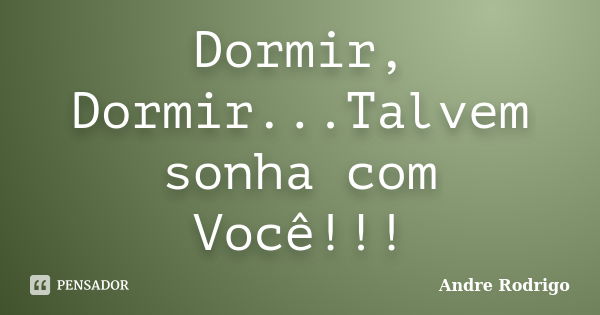 Dormir, Dormir...Talvem sonha com Você!!!

PENSADOR

Andre Rodrigo